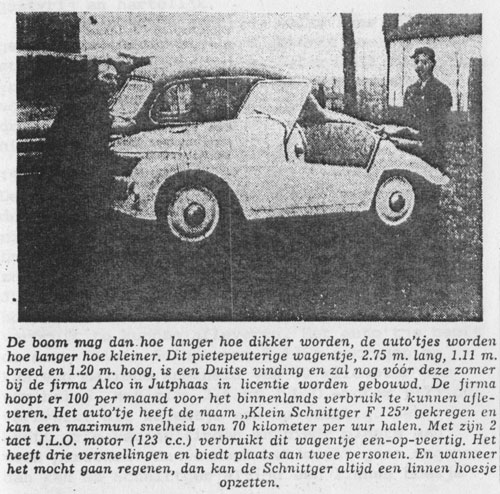 De boom mag dan hoe langer hoe dikker worden, de auto'tjes worden hoe langer hoe kleiner. Dit pietepeuterige wagentje, 2.75 m. lang, 1.11 m. breed en 1.20 m. hoog, is een Duitse vinding en zal nog vóór deze zomer bij de firma Alco in Jutphaas in licentie worden gebouwd. De firma hoopt er 100 per maand voor het binnenlands verbruik te kunnen afleveren. Het auto'tje heeft de naam „Klein Schnittger F 125" gekregen en kan een maximum snelheid van 70 kilometer per uur halen. Met zijn 2 tact J.L.O. motor (123 c.c.) verbruikt dit wagentje een-op-veertig. Het heeft drie versnellingen en biedt plaats aan twee personen. En wanneer het mocht gaan regenen, dan kan de Schnittger altijd een linnen hoesje opzetten.